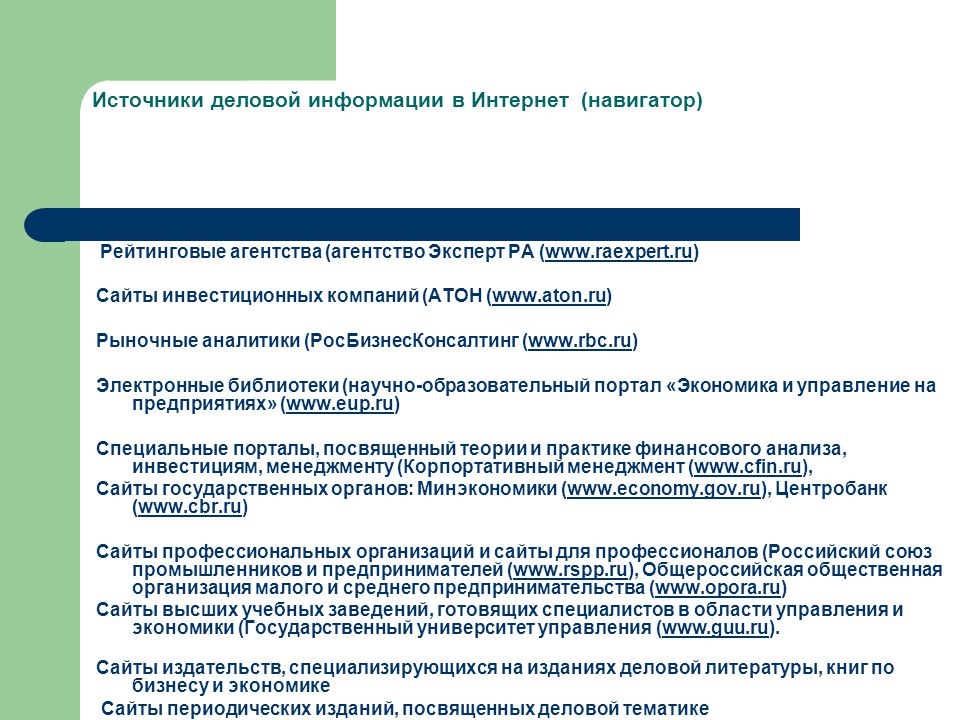 Источники деловой информации в Интернет (навигатор)

Рейтинговые агентства (агентство Эксперт РА (www.raexpert.ru)

Сайты инвестиционных компаний (АТОН (www.aton.ru)

Рыночные аналитики (РосБизнесКонсалтинг (www.rbc.ru)

Электронные библиотеки (научно-образовательный портал «Экономика и управление на предприятиях» (www.eup.ru)

Специальные порталы, посвященный теории и практике финансового анализа, инвестициям, менеджменту (Корпортативный менеджмент (www.cfin.ru),

Сайты государственных органов: Минэкономики (www.economy.gov.ru), Центробанк (www.cbr.ru)

Сайты профессиональных организаций и сайты для профессионалов (Российский союз промышленников и предпринимателей (www.rspp.ru), Общероссийская общественная организация малого и среднего предпринимательства (www.opora.ru)

Сайты высших учебных заведений, готовящих специалистов в области управления и экономики (Государственный университет управления (www.guu.ru).

Сайты издательств, специализирующихся на изданиях деловой литературы, книг по бизнесу и экономике

Сайты периодических изданий, посвященных деловой тематике